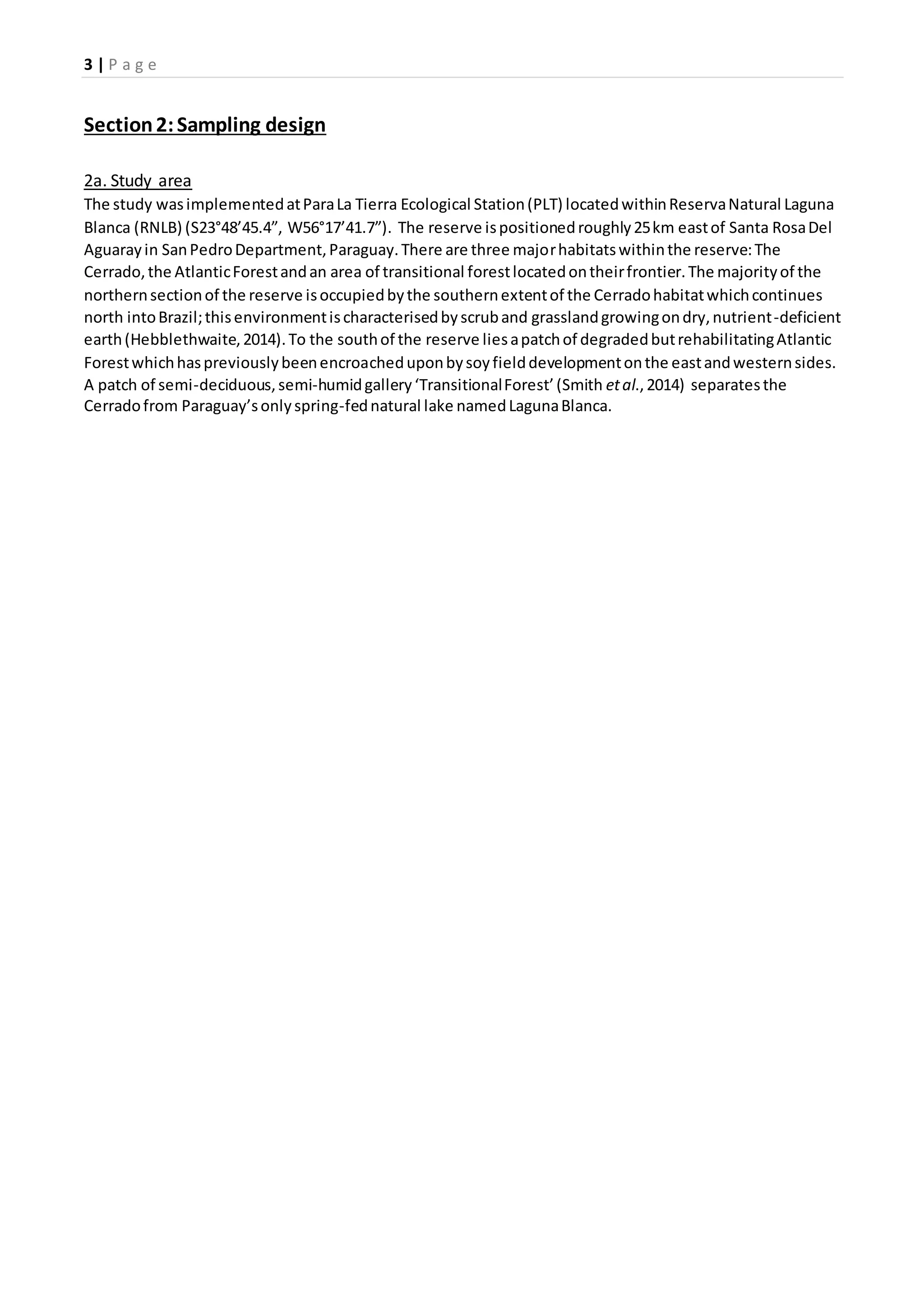 3 | Page

Section 2: Sampling design

2a. Study area
The study was implemented at Para La Tierra Ecological Station (PLT) located within Reserva Natural Laguna Blanca (RNLB) (S23°48’45.4”, W56°17’41.7”). The reserve is positioned roughly 25 km east of Santa Rosa Del Aguaray in San Pedro Department, Paraguay. There are three major habitats within the reserve: The Cerrado, the Atlantic Forest and an area of transitional forest located on their frontier. The majority of the northern section of the reserve is occupied by the southern extent of the Cerrado habitat which continues north into Brazil; this environment is characterised by scrub and grassland growing on dry, nutrient-deficient earth (Hebblethwaite, 2014). To the south of the reserve lies a patch of degraded but rehabilitating Atlantic Forest which has previously been encroached upon by soy field development on the east and western sides. A patch of semi-deciduous, semi-humid gallery ‘Transitional Forest’ (Smith et al., 2014) separates the Cerrado from Paraguay’s only spring-fed natural lake named Laguna Blanca.